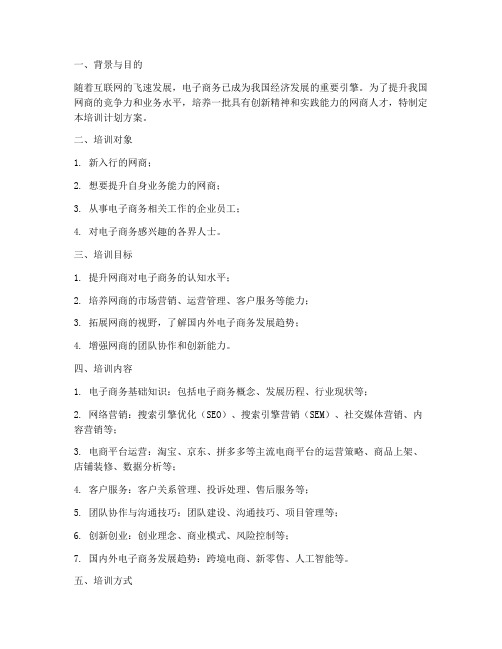 一、背景与目的

随着互联网的飞速发展，电子商务已成为我国经济发展的重要引擎。为了提升我国网商的竞争力和业务水平，培养一批具有创新精神和实践能力的网商人才，特制定本培训计划方案。

二、培训对象

1. 新入行的网商；

2. 想要提升自身业务能力的网商；

3. 从事电子商务相关工作的企业员工；

4. 对电子商务感兴趣的各界人士。

三、培训目标

1. 提升网商对电子商务的认知水平；

2. 培养网商的市场营销、运营管理、客户服务等能力；

3. 拓展网商的视野，了解国内外电子商务发展趋势；

4. 增强网商的团队协作和创新能力。

四、培训内容

1. 电子商务基础知识：包括电子商务概念、发展历程、行业现状等；

2. 网络营销：搜索引擎优化（SEO）、搜索引擎营销（SEM）、社交媒体营销、内容营销等；

3. 电商平台运营：淘宝、京东、拼多多等主流电商平台的运营策略、商品上架、店铺装修、数据分析等；

4. 客户服务：客户关系管理、投诉处理、售后服务等；

5. 团队协作与沟通技巧：团队建设、沟通技巧、项目管理等；

6. 创新创业：创业理念、商业模式、风险控制等；

7. 国内外电子商务发展趋势：跨境电商、新零售、人工智能等。

五、培训方式